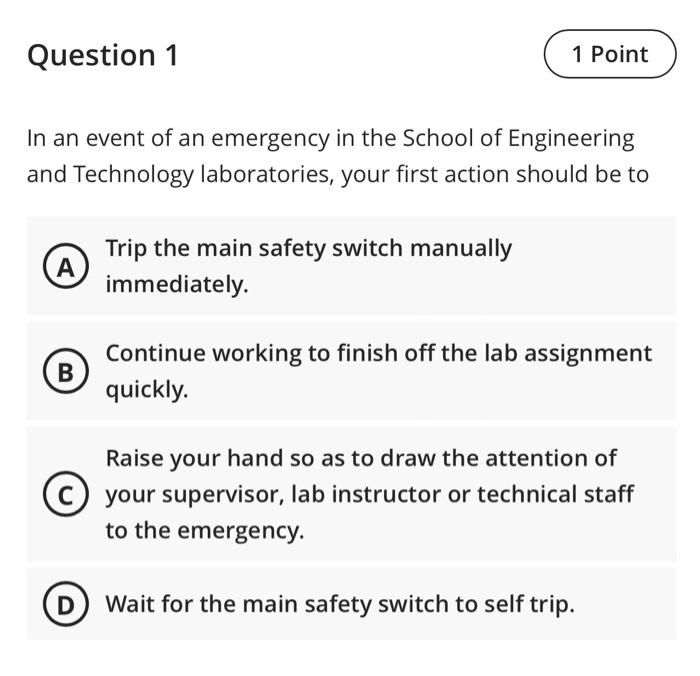 Question 1

1 Point

In an event of an emergency in the School of Engineering and Technology laboratories, your first action should be to

A Trip the main safety switch manually immediately.

B Continue working to finish off the lab assignment quickly.

C Raise your hand so as to draw the attention of your supervisor, lab instructor or technical staff to the emergency.

D Wait for the main safety switch to self trip.